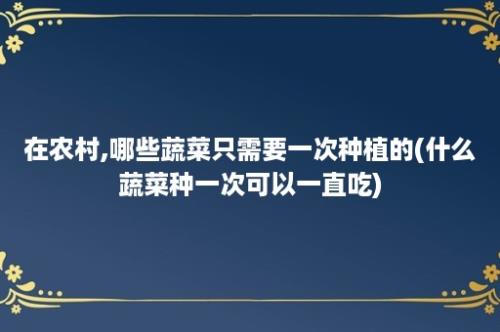 在农村,哪些蔬菜只需要一次种植的(什么蔬菜种一次可以一直吃)